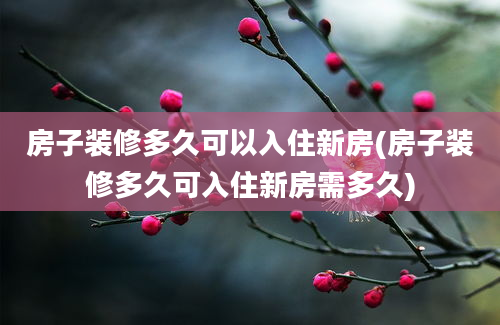 房子装修多久可以入住新房(房子装修多久可入住新房需多久)